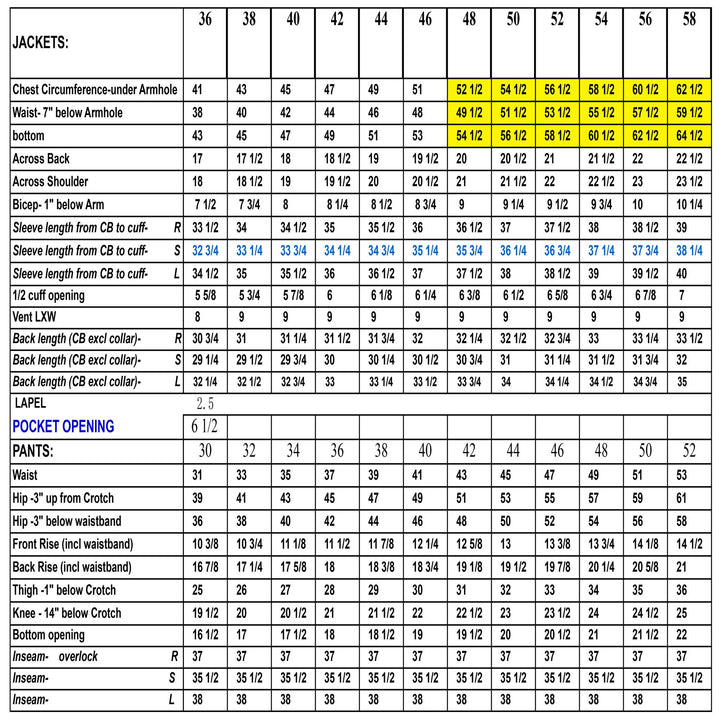 | JACKETS: | 36 | 38 | 40 | 42 | 44 | 46 | 48 | 50 | 52 | 54 | 56 | 58 |
|---|---|---|---|---|---|---|---|---|---|---|---|---|
| Chest Circumference-under Armhole | 41 | 43 | 45 | 47 | 49 | 51 | 52 1/2 | 54 1/2 | 56 1/2 | 58 1/2 | 60 1/2 | 62 1/2 |
| Waist- 7" below Armhole | 38 | 40 | 42 | 44 | 46 | 48 | 49 1/2 | 51 1/2 | 53 1/2 | 55 1/2 | 57 1/2 | 59 1/2 |
| bottom | 43 | 45 | 47 | 49 | 51 | 53 | 54 1/2 | 56 1/2 | 58 1/2 | 60 1/2 | 62 1/2 | 64 1/2 |
| Across Back | 17 | 17 1/2 | 18 | 18 1/2 | 19 | 19 1/2 | 20 | 20 1/2 | 21 | 21 1/2 | 22 | 22 1/2 |
| Across Shoulder | 18 | 18 1/2 | 19 | 19 1/2 | 20 | 20 1/2 | 21 | 21 1/2 | 22 | 22 1/2 | 23 | 23 1/2 |
| Bicep- 1" below Arm | 7 1/2 | 7 3/4 | 8 | 8 1/4 | 8 1/2 | 8 3/4 | 9 | 9 1/4 | 9 1/2 | 9 3/4 | 10 | 10 1/4 |
| Sleeve length from CB to cuff- R | 33 1/2 | 34 | 34 1/2 | 35 | 35 1/2 | 36 | 36 1/2 | 37 | 37 1/2 | 38 | 38 1/2 | 39 |
| Sleeve length from CB to cuff- S | 32 3/4 | 33 1/4 | 33 3/4 | 34 1/4 | 34 3/4 | 35 1/4 | 35 3/4 | 36 1/4 | 36 3/4 | 37 1/4 | 37 3/4 | 38 1/4 |
| Sleeve length from CB to cuff- L | 34 1/2 | 35 | 35 1/2 | 36 | 36 1/2 | 37 | 37 1/2 | 38 | 38 1/2 | 39 | 39 1/2 | 40 |
| 1/2 cuff opening | 5 5/8 | 5 3/4 | 5 7/8 | 6 | 6 1/8 | 6 1/4 | 6 3/8 | 6 1/2 | 6 5/8 | 6 3/4 | 6 7/8 | 7 |
| Vent LXW | 8 | 9 | 9 | 9 | 9 | 9 | 9 | 9 | 9 | 9 | 9 | 9 |
| Back length (CB excl collar)- R | 30 3/4 | 31 | 31 1/4 | 31 1/2 | 31 3/4 | 32 | 32 1/4 | 32 1/2 | 32 3/4 | 33 | 33 1/4 | 33 1/2 |
| Back length (CB excl collar)- S | 29 1/4 | 29 1/2 | 29 3/4 | 30 | 30 1/4 | 30 1/2 | 30 3/4 | 31 | 31 1/4 | 31 1/2 | 31 3/4 | 32 |
| Back length (CB excl collar)- L | 32 1/4 | 32 1/2 | 32 3/4 | 33 | 33 1/4 | 33 1/2 | 33 3/4 | 34 | 34 1/4 | 34 1/2 | 34 3/4 | 35 |
| LAPEL | 2.5 | | | | | | | | | | | |
| POCKET OPENING | 6 1/2 | | | | | | | | | | | |
| PANTS: | 30 | 32 | 34 | 36 | 38 | 40 | 42 | 44 | 46 | 48 | 50 | 52 |
| Waist | 31 | 33 | 35 | 37 | 39 | 41 | 43 | 45 | 47 | 49 | 51 | 53 |
| Hip -3" up from Crotch | 39 | 41 | 43 | 45 | 47 | 49 | 51 | 53 | 55 | 57 | 59 | 61 |
| Hip -3" below waistband | 36 | 38 | 40 | 42 | 44 | 46 | 48 | 50 | 52 | 54 | 56 | 58 |
| Front Rise (incl waistband) | 10 3/8 | 10 3/4 | 11 1/8 | 11 1/2 | 11 7/8 | 12 1/4 | 12 5/8 | 13 | 13 3/8 | 13 3/4 | 14 1/8 | 14 1/2 |
| Back Rise (incl waistband) | 16 7/8 | 17 1/4 | 17 5/8 | 18 | 18 3/8 | 18 3/4 | 19 1/8 | 19 1/2 | 19 7/8 | 20 1/4 | 20 5/8 | 21 |
| Thigh -1" below Crotch | 25 | 26 | 27 | 28 | 29 | 30 | 31 | 32 | 33 | 34 | 35 | 36 |
| Knee - 14" below Crotch | 19 1/2 | 20 | 20 1/2 | 21 | 21 1/2 | 22 | 22 1/2 | 23 | 23 1/2 | 24 | 24 1/2 | 25 |
| Bottom opening | 16 1/2 | 17 | 17 1/2 | 18 | 18 1/2 | 19 | 19 1/2 | 20 | 20 1/2 | 21 | 21 1/2 | 22 |
| Inseam- overlock R | 37 | 37 | 37 | 37 | 37 | 37 | 37 | 37 | 37 | 37 | 37 | 37 |
| Inseam- S | 35 1/2 | 35 1/2 | 35 1/2 | 35 1/2 | 35 1/2 | 35 1/2 | 35 1/2 | 35 1/2 | 35 1/2 | 35 1/2 | 35 1/2 | 35 1/2 |
| Inseam- L | 38 | 38 | 38 | 38 | 38 | 38 | 38 | 38 | 38 | 38 | 38 | 38 |